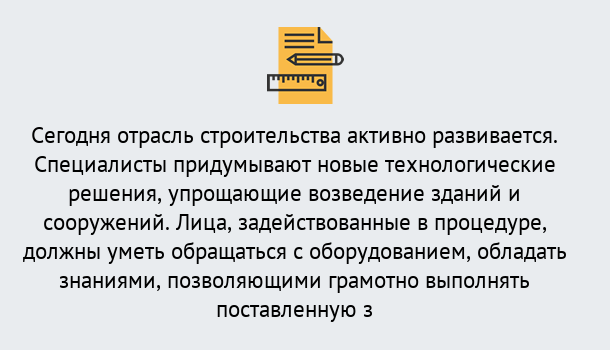 Сегодня отрасль строительства активно развивается. Специалисты придумывают новые технологические решения, упрощающие возведение зданий и сооружений. Лица, задействованные в процедуре, должны уметь обращаться с оборудованием, обладать знаниями, позволяющими грамотно выполнять поставленную з